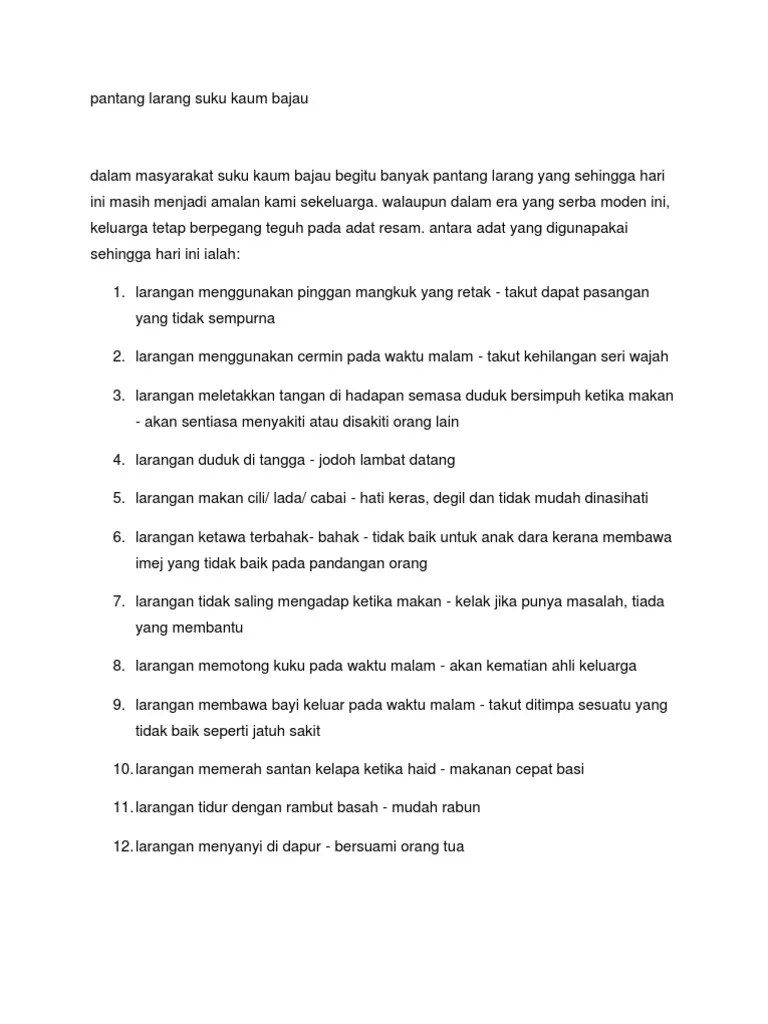 pantang larang suku kaum bajau

dalam masyarakat suku kaum bajau begitu banyak pantang larang yang sehingga hari ini masih menjadi amalan kami sekeluarga. walaupun dalam era yang serba moden ini, keluarga tetap berpegang teguh pada adat resam. antara adat yang digunapakai sehingga hari ini ialah:

1. larangan menggunakan pinggan mangkuk yang retak - takut dapat pasangan yang tidak sempurna
2. larangan menggunakan cermin pada waktu malam - takut kehilangan seri wajah
3. larangan meletakkan tangan di hadapan semasa duduk bersimpuh ketika makan - akan sentiasa menyakiti atau disakiti orang lain
4. larangan duduk di tangga - jodoh lambat datang
5. larangan makan cili/ lada/ cabai - hati keras, degil dan tidak mudah dinasihati
6. larangan ketawa terbahak- bahak - tidak baik untuk anak dara kerana membawa imej yang tidak baik pada pandangan orang
7. larangan tidak saling mengadap ketika makan - kelak jika punya masalah, tiada yang membantu
8. larangan memotong kuku pada waktu malam - akan kematian ahli keluarga
9. larangan membawa bayi keluar pada waktu malam - takut ditimpa sesuatu yang tidak baik seperti jatuh sakit
10. larangan memerah santan kelapa ketika haid - makanan cepat basi
11. larangan tidur dengan rambut basah - mudah rabun
12. larangan menyanyi di dapur - bersuami orang tua